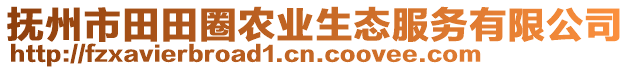 抚州市田田圈农业生态服务有限公司
http://fzxavierbroad1.cn.coovee.com